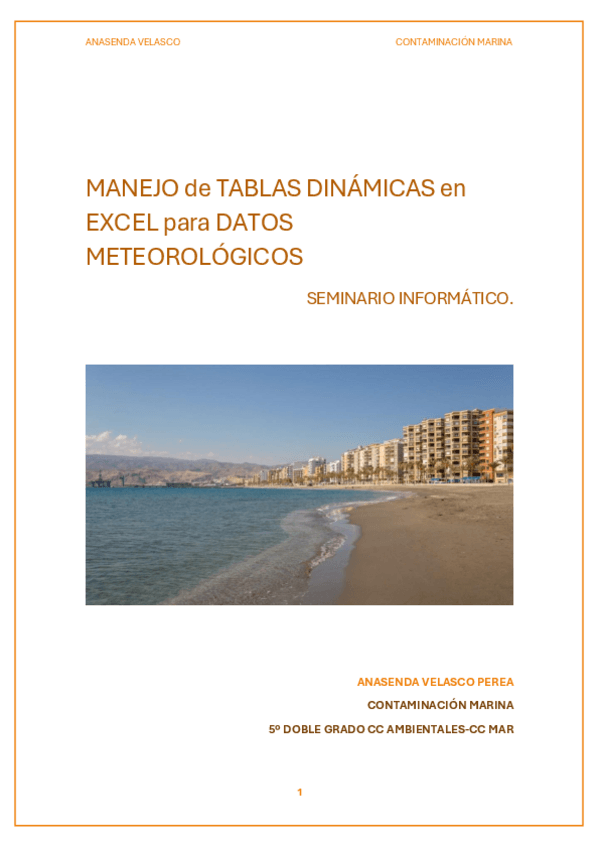 ANASENDA VELASCO
CONTAMINACIÓN MARINA

MANEJO de TABLAS DINÁMICAS en EXCEL para DATOS METEOROLÓGICOS

SEMINARIO INFORMÁTICO.

ANASENDA VELASCO PEREA

CONTAMINACIÓN MARINA

5º DOBLE GRADO CC AMBIENTALES-CC MAR

1